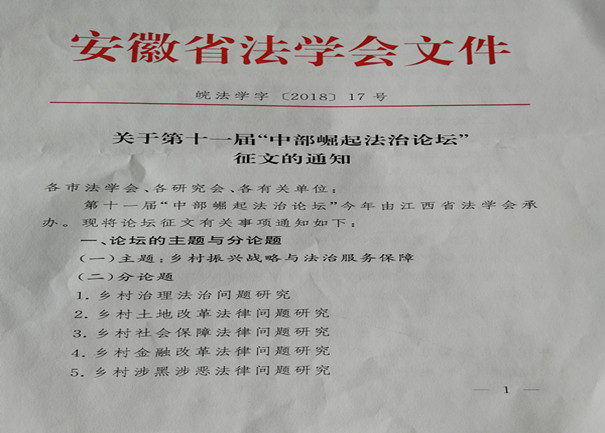 安徽省法学会文件

皖法学字〔2018〕17号

关于第十一届“中部崛起法治论坛”
征文的通知

各市法学会、各研究会、各有关单位：

第十一届“中部崛起法治论坛”今年由江西省法学会承办。现将论坛征文有关事项通知如下：

一、论坛的主题与分论题

（一）主题：乡村振兴战略与法治服务保障

（二）分论题

1.乡村治理法治问题研究

2.乡村土地改革法律问题研究

3.乡村社会保障法律问题研究

4.乡村金融改革法律问题研究

5.乡村涉黑涉恶法律问题研究

— 1 —